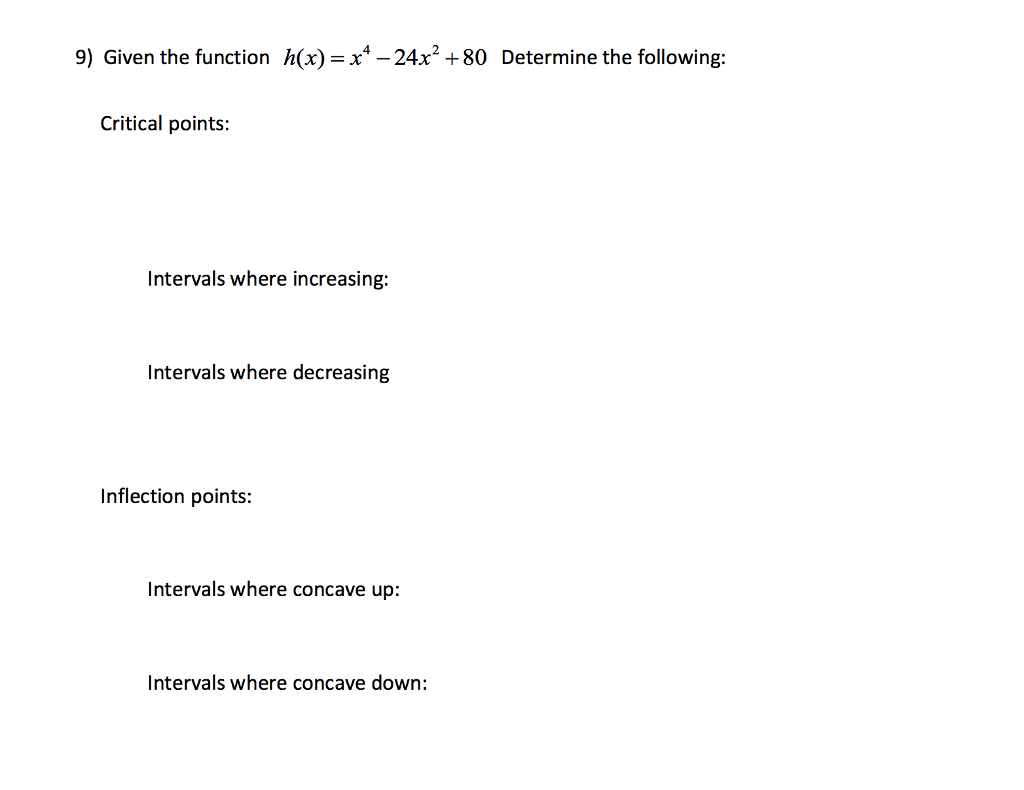 9) Given the function $h(x) = x^4 - 24x^2 + 80$ Determine the following:

Critical points:

Intervals where increasing:

Intervals where decreasing

Inflection points:

Intervals where concave up:

Intervals where concave down: